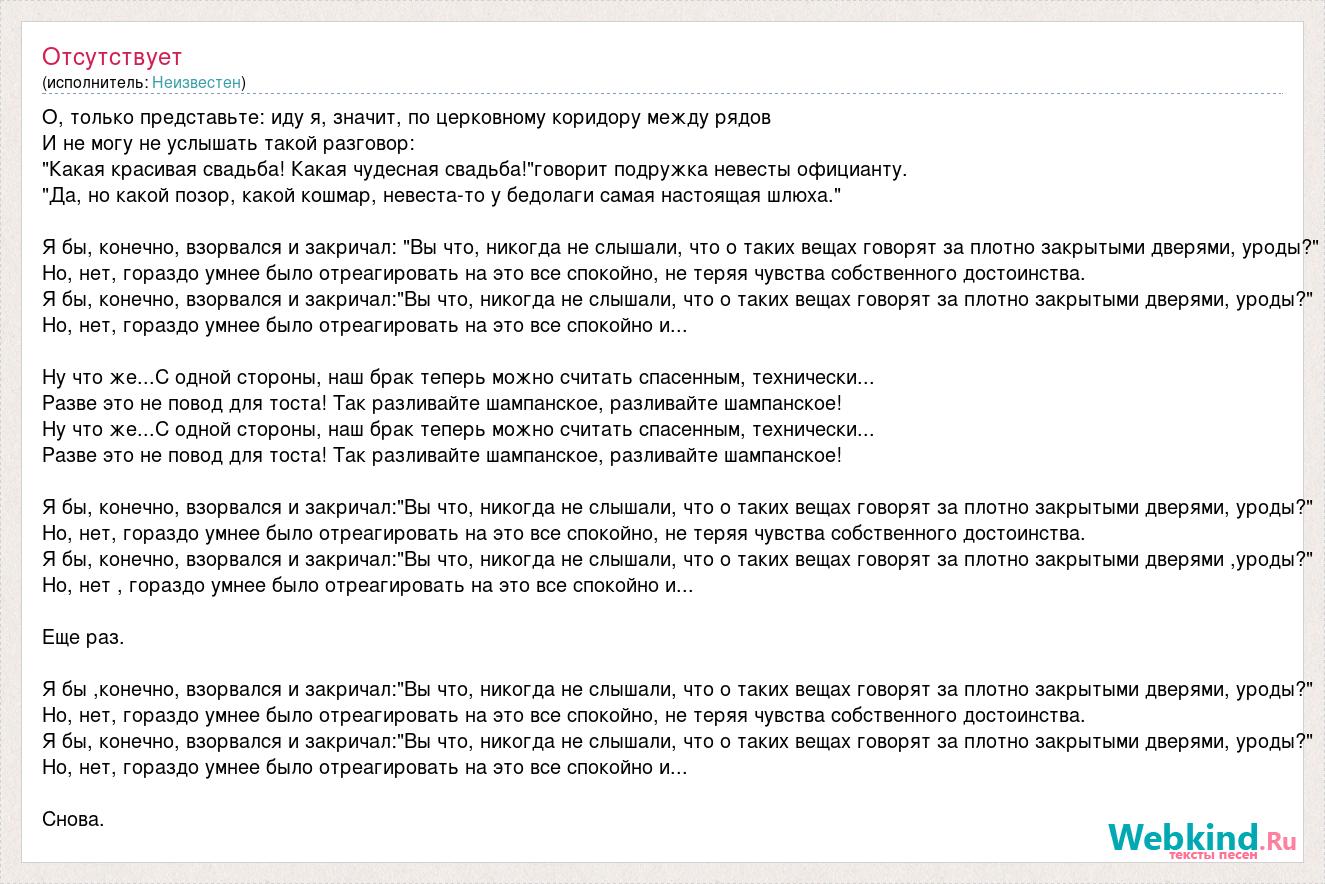 Отсутствует
(исполнитель: Неизвестен)

О, только представьте: иду я, значит, по церковному коридору между рядов
И не могу не услышать такой разговор:
"Какая красивая свадьба! Какая чудесная свадьба!"говорит подружка невесты официанту.
"Да, но какой позор, какой кошмар, невеста-то у бедолаги самая настоящая шлюха."

Я бы, конечно, взорвался и закричал: "Вы что, никогда не слышали, что о таких вещах говорят за плотно закрытыми дверями, уроды?"
Но, нет, гораздо умнее было отреагировать на это все спокойно, не теряя чувства собственного достоинства.
Я бы, конечно, взорвался и закричал:"Вы что, никогда не слышали, что о таких вещах говорят за плотно закрытыми дверями, уроды?"
Но, нет, гораздо умнее было отреагировать на это все спокойно и...

Ну что же...С одной стороны, наш брак теперь можно считать спасенным, технически...
Разве это не повод для тоста! Так разливайте шампанское, разливайте шампанское!
Ну что же...С одной стороны, наш брак теперь можно считать спасенным, технически...
Разве это не повод для тоста! Так разливайте шампанское, разливайте шампанское!

Я бы, конечно, взорвался и закричал:"Вы что, никогда не слышали, что о таких вещах говорят за плотно закрытыми дверями, уроды?"
Но, нет, гораздо умнее было отреагировать на это все спокойно, не теряя чувства собственного достоинства.
Я бы, конечно, взорвался и закричал:"Вы что, никогда не слышали, что о таких вещах говорят за плотно закрытыми дверями ,уроды?"
Но, нет , гораздо умнее было отреагировать на это все спокойно и...

Еще раз.

Я бы ,конечно, взорвался и закричал:"Вы что, никогда не слышали, что о таких вещах говорят за плотно закрытыми дверями, уроды?"
Но, нет, гораздо умнее было отреагировать на это все спокойно, не теряя чувства собственного достоинства.
Я бы, конечно, взорвался и закричал:"Вы что, никогда не слышали, что о таких вещах говорят за плотно закрытыми дверями, уроды?"
Но, нет, гораздо умнее было отреагировать на это все спокойно и...

Снова.

Webkind.Ru
тексты песен